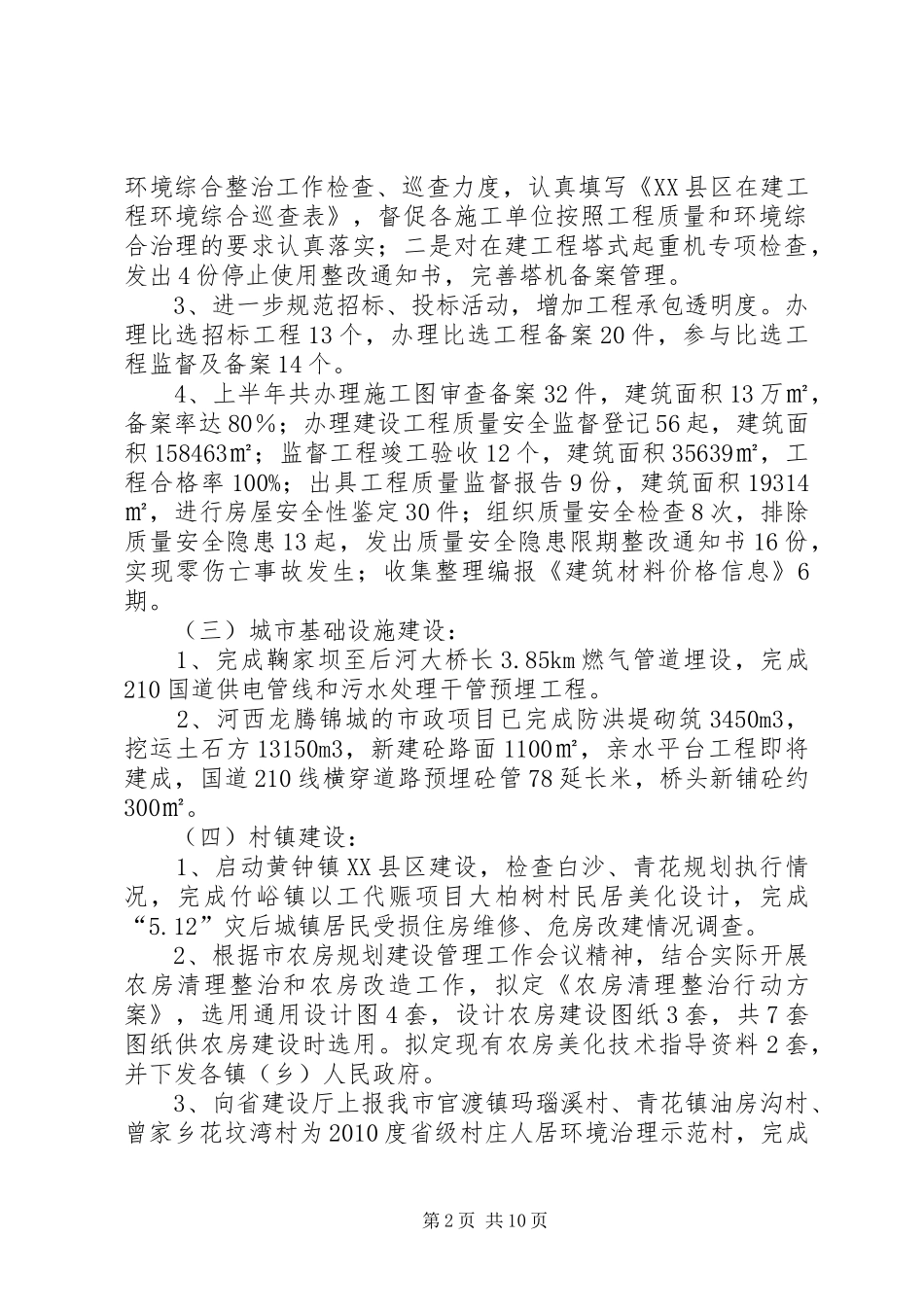 环境综合整治工作检查、巡查力度，认真填写《XX县区在建工程环境综合巡查表》，督促各施工单位按照工程质量和环境综合治理的要求认真落实；二是对在建工程塔式起重机专项检查，发出4份停止使用整改通知书，完善塔机备案管理。

3、进一步规范招标、投标活动，增加工程承包透明度。办理比选招标工程13个，办理比选工程备案20件，参与比选工程监督及备案14个。

4、上半年共办理施工图审查备案32件，建筑面积13万㎡，备案率达80%；办理建设工程质量安全监督登记56起，建筑面积158463㎡；监督工程竣工验收12个，建筑面积35639㎡，工程合格率100%；出具工程质量监督报告9份，建筑面积19314㎡，进行房屋安全性鉴定30件；组织质量安全检查8次，排除质量安全隐患13起，发出质量安全隐患限期整改通知书16份，实现零伤亡事故发生；收集整理编报《建筑材料价格信息》6期。

（三）城市基础设施建设：

1、完成鞠家坝至后河大桥长3.85km燃气管道埋设，完成210国道供电管线和污水处理干管预埋工程。

2、河西龙腾锦城的市政项目已完成防洪堤砌筑3450m3，挖运土石方13150m3，新建砼路面1100㎡，亲水平台工程即将建成，国道210线横穿道路预埋砼管78延长米，桥头新铺砼约300㎡。

（四）村镇建设：

1、启动黄钟镇XX县区建设，检查白沙、青花规划执行情况，完成竹峪镇以工代赈项目大柏树村民居美化设计，完成“5.12”灾后城镇居民受损住房维修、危房改建情况调查。

2、根据市农房规划建设管理工作会议精神，结合实际开展农房清理整治和农房改造工作，拟定《农房清理整治行动方案》，选用通用设计图4套，设计农房建设图纸3套，共7套图纸供农房建设时选用。拟定现有农房美化技术指导资料2套，并下发各镇（乡）人民政府。

3、向省建设厅上报我市官渡镇玛瑙溪村、青花镇油房沟村、曾家乡花坟湾村为2010度省级村庄人居环境治理示范村，完成

第2页 共10页